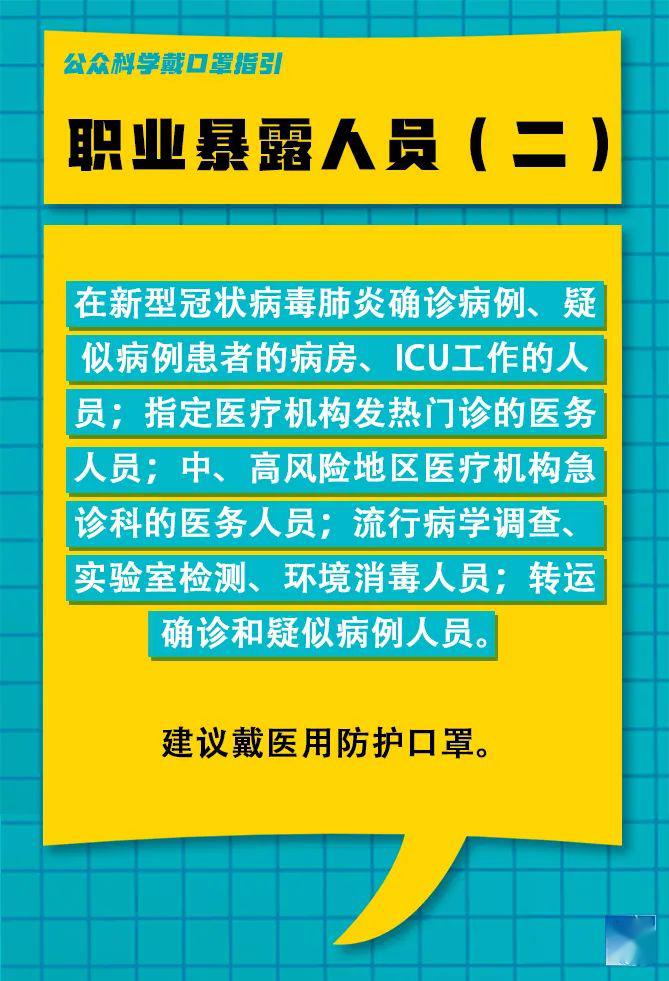 公众科学戴口罩指引

职业暴露人员（二）

在新型冠状病毒肺炎确诊病例、疑似病例患者的病房、ICU工作的人员；指定医疗机构发热门诊的医务人员；中、高风险地区医疗机构急诊科的医务人员；流行病学调查、实验室检测、环境消毒人员；转运确诊和疑似病例人员。

建议戴医用防护口罩。